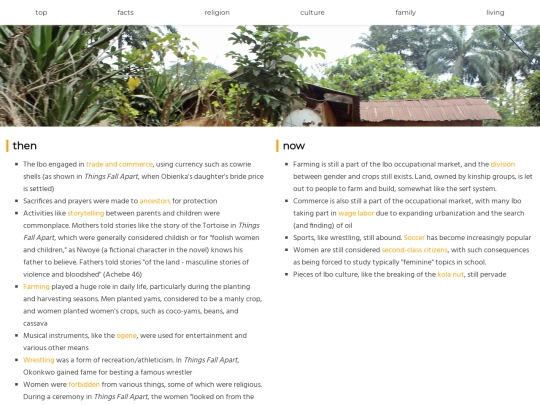 top facts religion culture family living

then

- The Ibo engaged in trade and commerce, using currency such as cowrie shells (as shown in Things Fall Apart, when Obierika's daughter's bride price is settled)
- Sacrifices and prayers were made to ancestors for protection
- Activities like storytelling between parents and children were commonplace. Mothers told stories like the story of the Tortoise in Things Fall Apart, which were generally considered childish or for "foolish women and children," as Nwoye (a fictional character in the novel) knows his father to believe. Fathers told stories "of the land - masculine stories of violence and bloodshed" (Achebe 46)
- Farming played a huge role in daily life, particularly during the planting and harvesting seasons. Men planted yams, considered to be a manly crop, and women planted women's crops, such as coco-yams, beans, and cassava
- Musical instruments, like the ogene, were used for entertainment and various other means
- Wrestling was a form of recreation/athleticism. In Things Fall Apart, Okonkwo gained fame for besting a famous wrestler
- Women were forbidden from various things, some of which were religious. During a ceremony in Things Fall Apart, the women "looked on from the

now

- Farming is still a part of the Ibo occupational market, and the division between gender and crops still exists. Land, owned by kinship groups, is let out to people to farm and build, somewhat like the serf system.
- Commerce is also still a part of the occupational market, with many Ibo taking part in wage labor due to expanding urbanization and the search (and finding) of oil
- Sports, like wrestling, still abound. Soccer has become increasingly popular
- Women are still considered second-class citizens, with such consequences as being forced to study typically "feminine" topics in school.
- Pieces of Ibo culture, like the breaking of the kola nut, still pervade